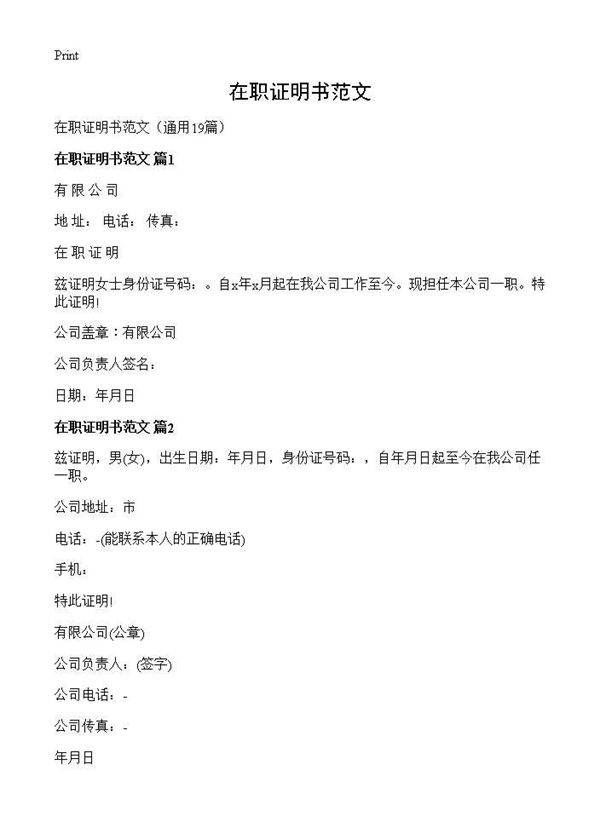 Print

在职证明书范文

在职证明书范文（通用19篇）

在职证明书范文 篇1

有 限 公 司

地 址： 电话： 传真：

在 职 证 明

兹证明女士身份证号码：。自x年x月起在我公司工作至今。现担任本公司一职。特此证明!

公司盖章：有限公司

公司负责人签名：

日期：年月日

在职证明书范文 篇2

兹证明，男(女)，出生日期：年月日，身份证号码：，自年月日起至今在我公司任一职。

公司地址：市

电话：-(能联系本人的正确电话)

手机：

特此证明!

有限公司(公章)

公司负责人：(签字)

公司电话：-

公司传真：-

年月日